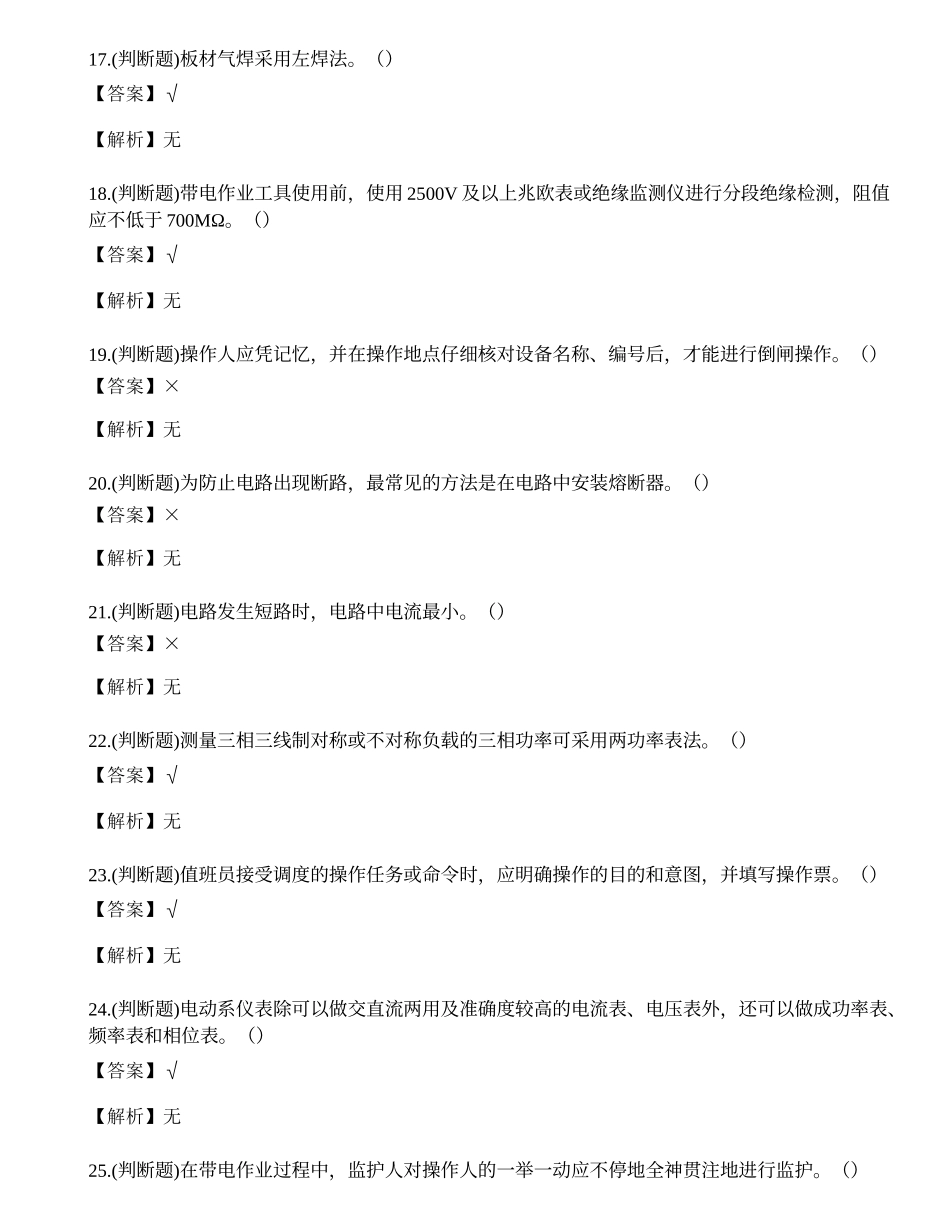 17.(判断题)板材气焊采用左焊法。()

【答案】√

【解析】无

18.(判断题)带电作业工具使用前，使用2500V及以上兆欧表或绝缘监测仪进行分段绝缘检测，阻值应不低于700MΩ。()

【答案】√

【解析】无

19.(判断题)操作人应凭记忆，并在操作地点仔细核对设备名称、编号后，才能进行倒闸操作。()

【答案】×

【解析】无

20.(判断题)为防止电路出现断路，最常见的方法是在电路中安装熔断器。()

【答案】×

【解析】无

21.(判断题)电路发生短路时，电路中电流最小。()

【答案】×

【解析】无

22.(判断题)测量三相三线制对称或不对称负载的三相功率可采用两功率表法。()

【答案】√

【解析】无

23.(判断题)值班员接受调度的操作任务或命令时，应明确操作的目的和意图，并填写操作票。()

【答案】√

【解析】无

24.(判断题)电动系仪表除可以做交直流两用及准确度较高的电流表、电压表外，还可以做成功率表、频率表和相位表。()

【答案】√

【解析】无

25.(判断题)在带电作业过程中，监护人对操作人的一举一动应不停地全神贯注地进行监护。()